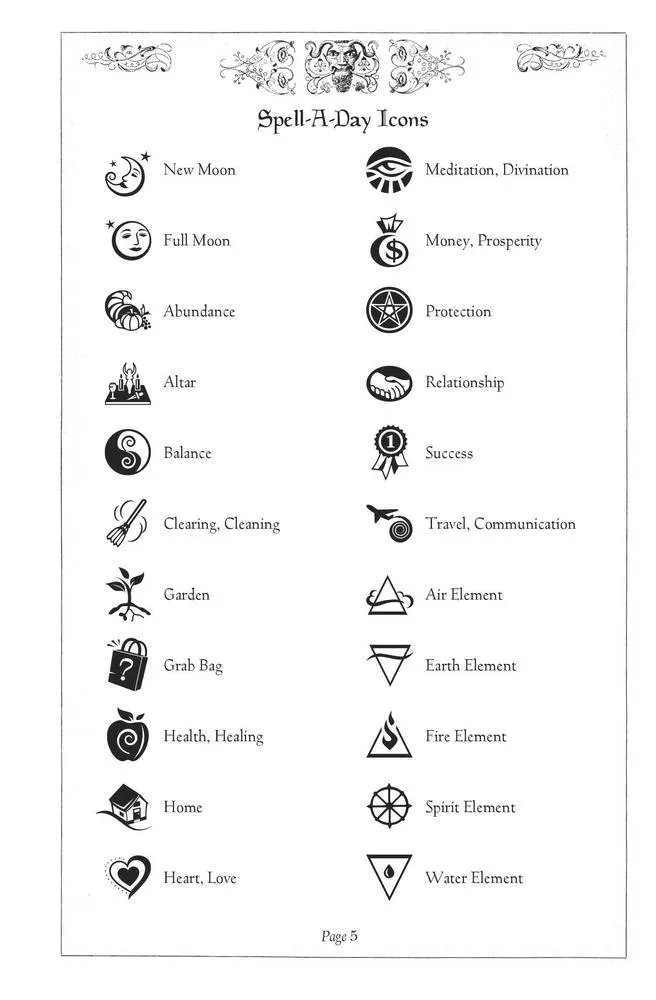 Spell-A-Day Icons

New Moon

Full Moon

Abundance

Altar

Balance

Clearing, Cleaning

Garden

Grab Bag

Health, Healing

Home

Heart, Love

Meditation, Divination

Money, Prosperity

Protection

Relationship

Success

Travel, Communication

Air Element

Earth Element

Fire Element

Spirit Element

Water Element

Page 5